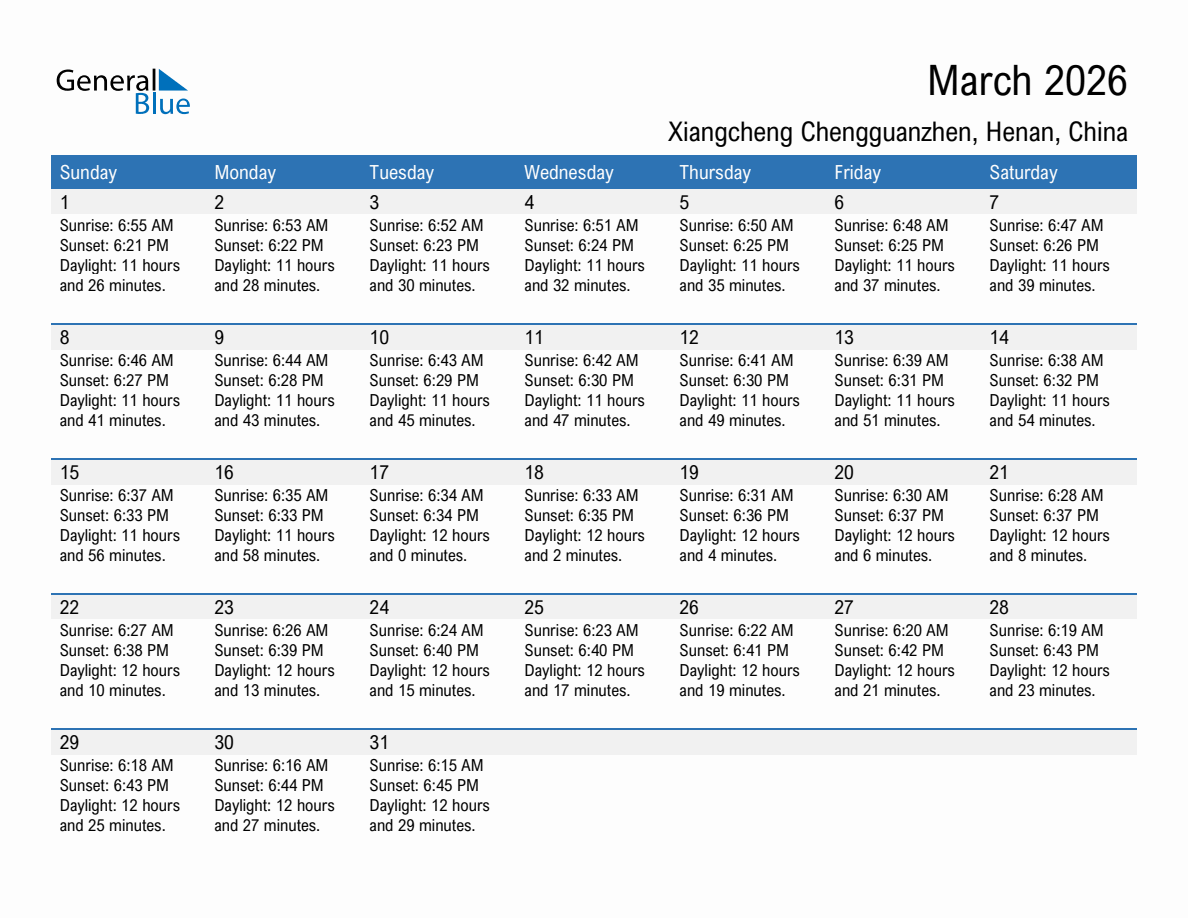 General Blue

March 2026

Xiangcheng Chengguanzhen, Henan, China

| Sunday | Monday | Tuesday | Wednesday | Thursday | Friday | Saturday |
|---|---|---|---|---|---|---|
| 1 Sunrise: 6:55 AM Sunset: 6:21 PM Daylight: 11 hours and 26 minutes. | 2 Sunrise: 6:53 AM Sunset: 6:22 PM Daylight: 11 hours and 28 minutes. | 3 Sunrise: 6:52 AM Sunset: 6:23 PM Daylight: 11 hours and 30 minutes. | 4 Sunrise: 6:51 AM Sunset: 6:24 PM Daylight: 11 hours and 32 minutes. | 5 Sunrise: 6:50 AM Sunset: 6:25 PM Daylight: 11 hours and 35 minutes. | 6 Sunrise: 6:48 AM Sunset: 6:25 PM Daylight: 11 hours and 37 minutes. | 7 Sunrise: 6:47 AM Sunset: 6:26 PM Daylight: 11 hours and 39 minutes. |
| 8 Sunrise: 6:46 AM Sunset: 6:27 PM Daylight: 11 hours and 41 minutes. | 9 Sunrise: 6:44 AM Sunset: 6:28 PM Daylight: 11 hours and 43 minutes. | 10 Sunrise: 6:43 AM Sunset: 6:29 PM Daylight: 11 hours and 45 minutes. | 11 Sunrise: 6:42 AM Sunset: 6:30 PM Daylight: 11 hours and 47 minutes. | 12 Sunrise: 6:41 AM Sunset: 6:30 PM Daylight: 11 hours and 49 minutes. | 13 Sunrise: 6:39 AM Sunset: 6:31 PM Daylight: 11 hours and 51 minutes. | 14 Sunrise: 6:38 AM Sunset: 6:32 PM Daylight: 11 hours and 54 minutes. |
| 15 Sunrise: 6:37 AM Sunset: 6:33 PM Daylight: 11 hours and 56 minutes. | 16 Sunrise: 6:35 AM Sunset: 6:33 PM Daylight: 11 hours and 58 minutes. | 17 Sunrise: 6:34 AM Sunset: 6:34 PM Daylight: 12 hours and 0 minutes. | 18 Sunrise: 6:33 AM Sunset: 6:35 PM Daylight: 12 hours and 2 minutes. | 19 Sunrise: 6:31 AM Sunset: 6:36 PM Daylight: 12 hours and 4 minutes. | 20 Sunrise: 6:30 AM Sunset: 6:37 PM Daylight: 12 hours and 6 minutes. | 21 Sunrise: 6:28 AM Sunset: 6:37 PM Daylight: 12 hours and 8 minutes. |
| 22 Sunrise: 6:27 AM Sunset: 6:38 PM Daylight: 12 hours and 10 minutes. | 23 Sunrise: 6:26 AM Sunset: 6:39 PM Daylight: 12 hours and 13 minutes. | 24 Sunrise: 6:24 AM Sunset: 6:40 PM Daylight: 12 hours and 15 minutes. | 25 Sunrise: 6:23 AM Sunset: 6:40 PM Daylight: 12 hours and 17 minutes. | 26 Sunrise: 6:22 AM Sunset: 6:41 PM Daylight: 12 hours and 19 minutes. | 27 Sunrise: 6:20 AM Sunset: 6:42 PM Daylight: 12 hours and 21 minutes. | 28 Sunrise: 6:19 AM Sunset: 6:43 PM Daylight: 12 hours and 23 minutes. |
| 29 Sunrise: 6:18 AM Sunset: 6:43 PM Daylight: 12 hours and 25 minutes. | 30 Sunrise: 6:16 AM Sunset: 6:44 PM Daylight: 12 hours and 27 minutes. | 31 Sunrise: 6:15 AM Sunset: 6:45 PM Daylight: 12 hours and 29 minutes. | | | | |